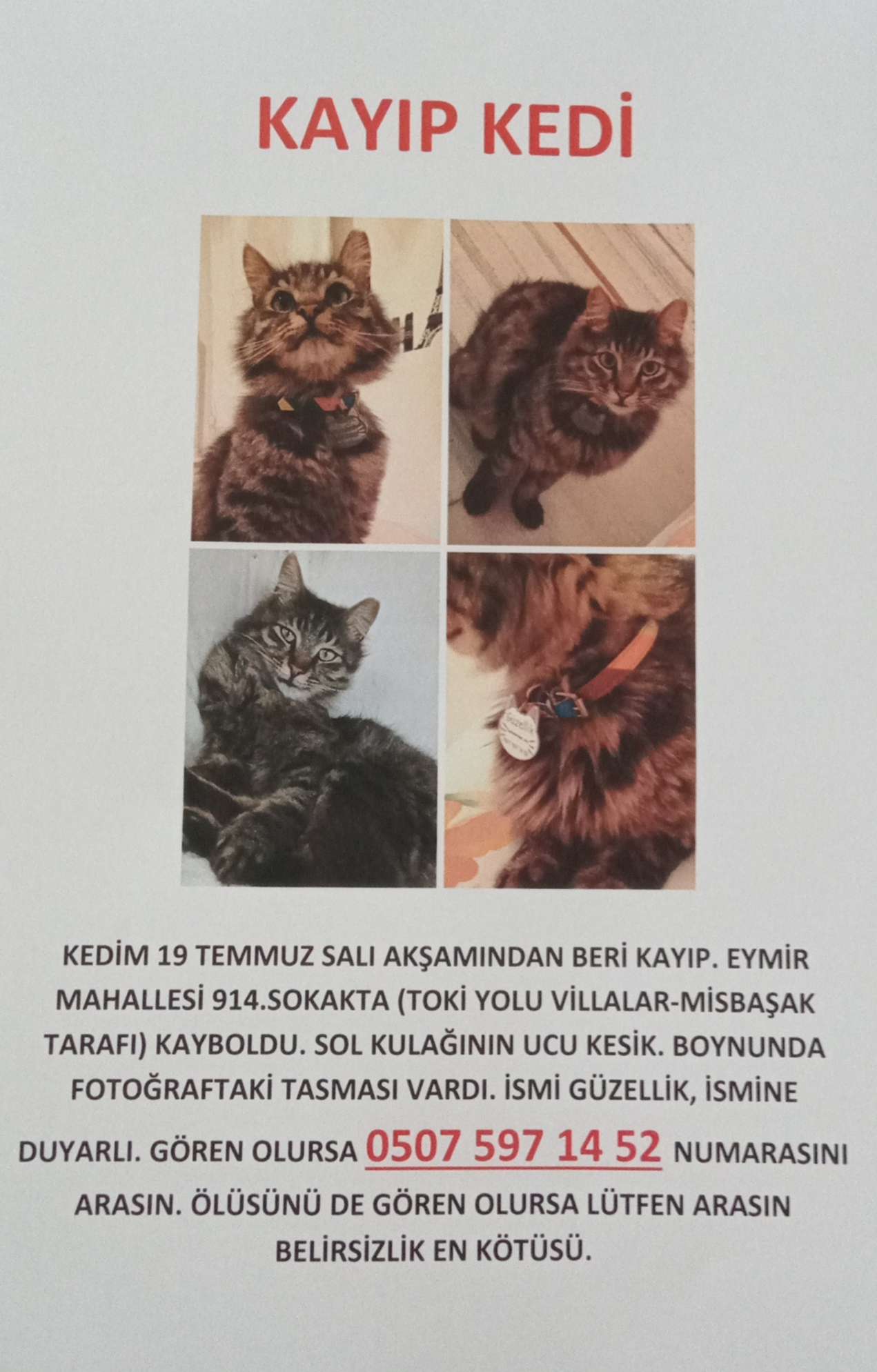 KAYIP KEDİ

Güzellik

KEDİM 19 TEMMUZ SALI AKŞAMINDAN BERİ KAYIP. EYMİR MAHALLESİ 914.SOKAKTA (TOKİ YOLU VİLLALAR-MİSBAŞAK TARAFI) KAYBOLDU. SOL KULAĞININ UCU KESİK. BOYNUNDA FOTOĞRAFTAKİ TASMASI VARDI. İSMİ GÜZELLİK, İSMİNE DUYARLI. GÖREN OLURSA 0507 597 14 52 NUMARASINI ARASIN. ÖLÜSÜNÜ DE GÖREN OLURSA LÜTFEN ARASIN BELİRSİZLİK EN KÖTÜSÜ.